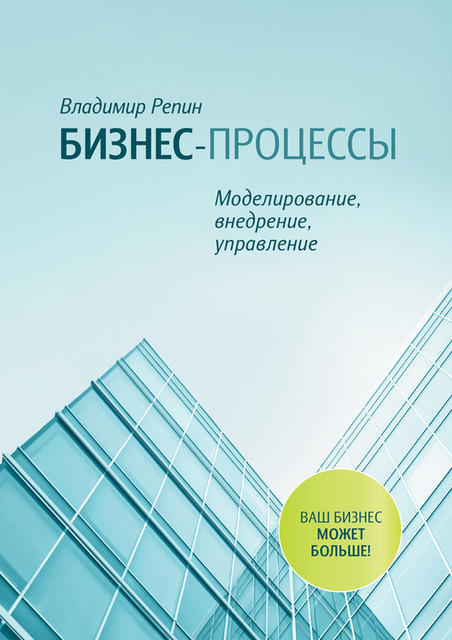 Владимир Репин

БИЗНЕС-ПРОЦЕССЫ

Моделирование, внедрение, управление

ВАШ БИЗНЕС МОЖЕТ БОЛЬШЕ!